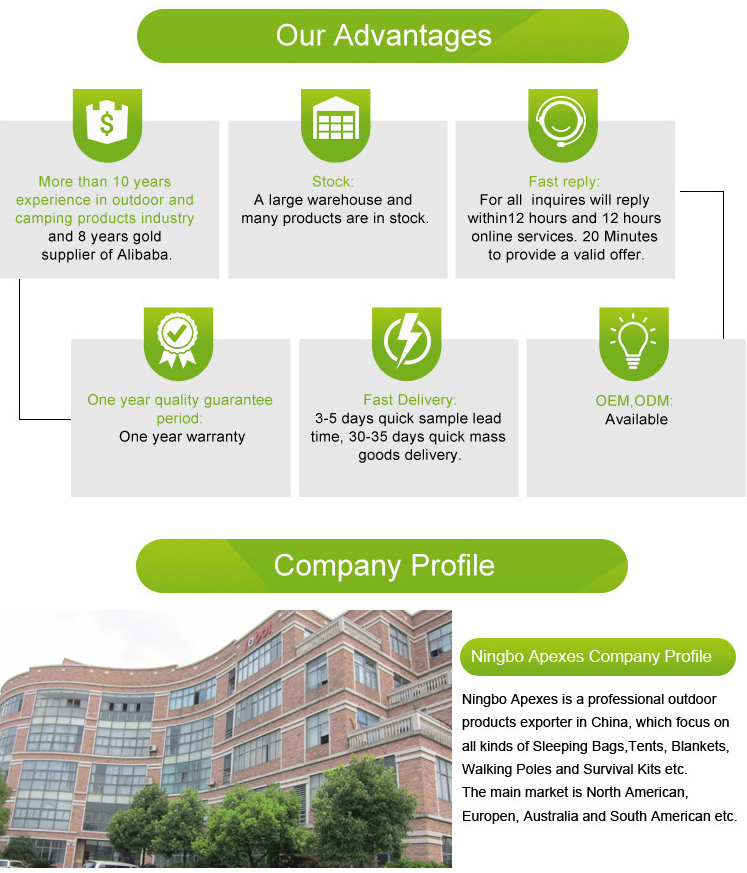 Our Advantages

More than 10 years experience in outdoor and camping products industry and 8 years gold supplier of Alibaba.

Stock:
A large warehouse and many products are in stock.

Fast reply:
For all inquires will reply within12 hours and 12 hours online services. 20 Minutes to provide a valid offer.

One year quality guarantee period:
One year warranty

Fast Delivery:
3-5 days quick sample lead time, 30-35 days quick mass goods delivery.

OEM,ODM:
Available

Company Profile

Ningbo Apexes Company Profile

Ningbo Apexes is a professional outdoor products exporter in China, which focus on all kinds of Sleeping Bags,Tents, Blankets, Walking Poles and Survival Kits etc.
The main market is North American, Europen, Australia and South American etc.